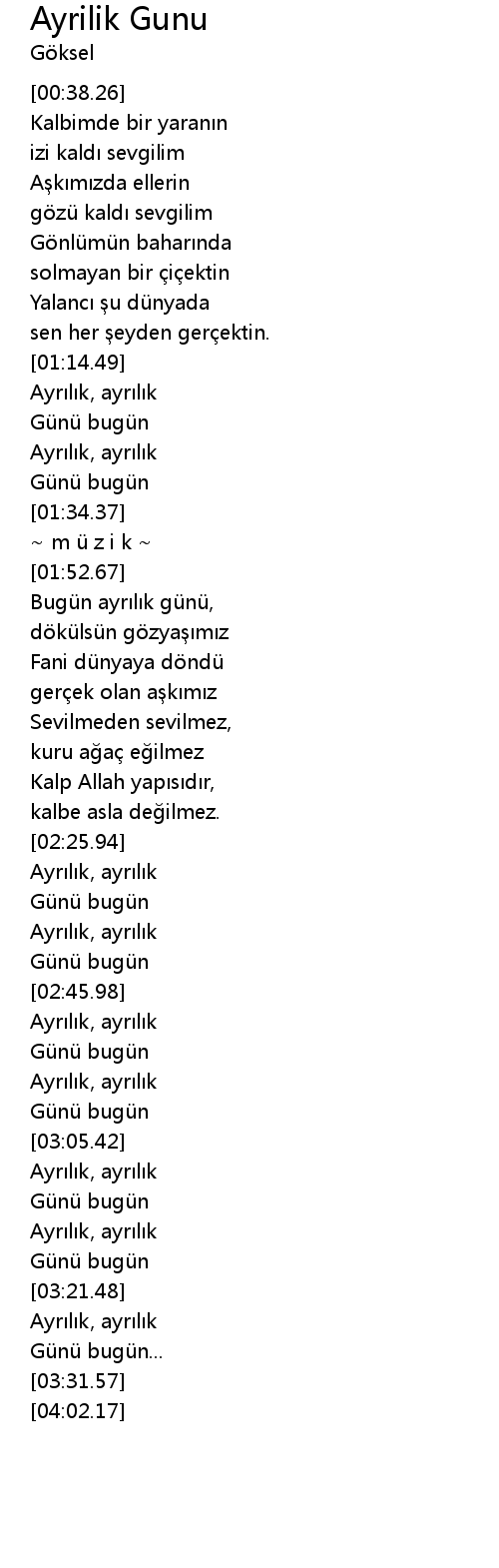 Ayrilik Gunu
Göksel

[00:38.26]
Kalbimde bir yaranın
izi kaldı sevgilim
Aşkımızda ellerin
gözü kaldı sevgilim
Gönlümün baharında
solmayan bir çiçektin
Yalancı şu dünyada
sen her şeyden gerçektin.
[01:14.49]
Ayrılık, ayrılık
Günü bugün
Ayrılık, ayrılık
Günü bugün
[01:34.37]
~ m ü z i k ~
[01:52.67]
Bugün ayrılık günü,
dökülsün gözyaşımız
Fani dünyaya döndü
gerçek olan aşkımız
Sevilmeden sevilmez,
kuru ağaç eğilmez
Kalp Allah yapısıdır,
kalbe asla değilmez.
[02:25.94]
Ayrılık, ayrılık
Günü bugün
Ayrılık, ayrılık
Günü bugün
[02:45.98]
Ayrılık, ayrılık
Günü bugün
Ayrılık, ayrılık
Günü bugün
[03:05.42]
Ayrılık, ayrılık
Günü bugün
Ayrılık, ayrılık
Günü bugün
[03:21.48]
Ayrılık, ayrılık
Günü bugün...
[03:31.57]
[04:02.17]